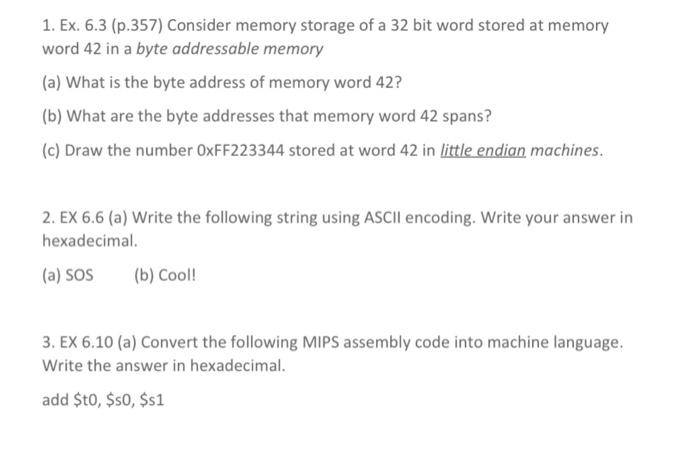 1. Ex. 6.3 (p.357) Consider memory storage of a 32 bit word stored at memory word 42 in a byte addressable memory

(a) What is the byte address of memory word 42?

(b) What are the byte addresses that memory word 42 spans?

(c) Draw the number 0xFF223344 stored at word 42 in little endian machines.

2. EX 6.6 (a) Write the following string using ASCII encoding. Write your answer in hexadecimal.

(a) SOS (b) Cool!

3. EX 6.10 (a) Convert the following MIPS assembly code into machine language. Write the answer in hexadecimal.

add \$t0, \$s0, \$s1